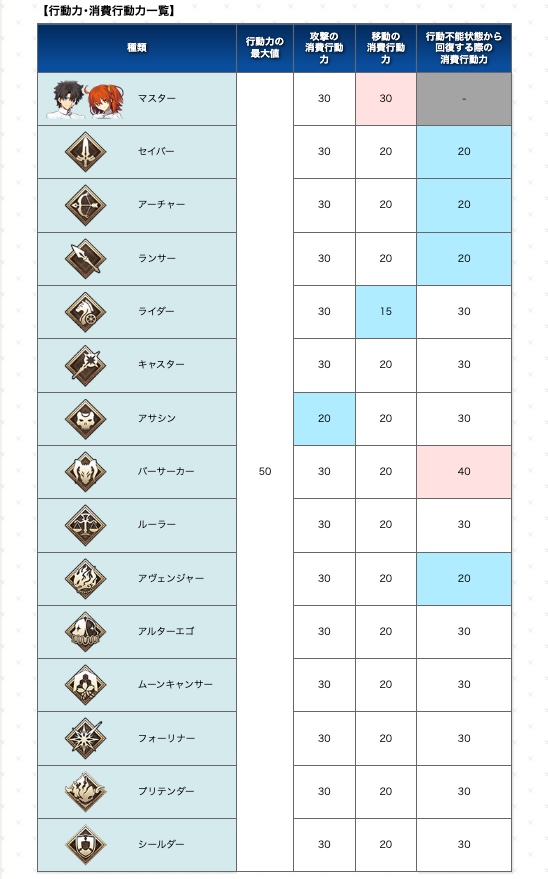 【行動力・消費行動力一覧】

| 種類 | 行動力の最大値 | 攻撃の消費行動力 | 移動の消費行動力 | 行動不能状態から回復する際の消費行動力 |
|---|---|---|---|---|
| マスター | 50 | 30 | 30 | - |
| セイバー | | 30 | 20 | 20 |
| アーチャー | | 30 | 20 | 20 |
| ランサー | | 30 | 20 | 20 |
| ライダー | | 30 | 15 | 30 |
| キャスター | | 30 | 20 | 30 |
| アサシン | | 20 | 20 | 30 |
| バーサーカー | | 30 | 20 | 40 |
| ルーラー | | 30 | 20 | 30 |
| アヴェンジャー | | 30 | 20 | 20 |
| アルターエゴ | | 30 | 20 | 30 |
| ムーンキャンサー | | 30 | 20 | 30 |
| フォーリナー | | 30 | 20 | 30 |
| プリテンダー | | 30 | 20 | 30 |
| シールダー | | 30 | 20 | 30 |